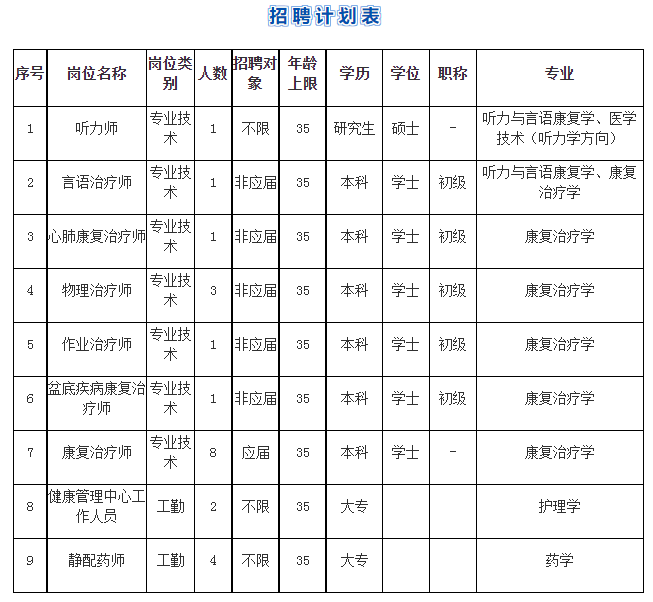 招聘计划表

| 序号 | 岗位名称 | 岗位类别 | 人数 | 招聘对象 | 年龄上限 | 学历 | 学位 | 职称 | 专业 |
|---|---|---|---|---|---|---|---|---|---|
| 1 | 听力师 | 专业技术 | 1 | 不限 | 35 | 研究生 | 硕士 | - | 听力与言语康复学、医学技术（听力学方向） |
| 2 | 言语治疗师 | 专业技术 | 1 | 非应届 | 35 | 本科 | 学士 | 初级 | 听力与言语康复学、康复治疗学 |
| 3 | 心肺康复治疗师 | 专业技术 | 1 | 非应届 | 35 | 本科 | 学士 | 初级 | 康复治疗学 |
| 4 | 物理治疗师 | 专业技术 | 3 | 非应届 | 35 | 本科 | 学士 | 初级 | 康复治疗学 |
| 5 | 作业治疗师 | 专业技术 | 1 | 非应届 | 35 | 本科 | 学士 | 初级 | 康复治疗学 |
| 6 | 盆底疾病康复治疗师 | 专业技术 | 1 | 非应届 | 35 | 本科 | 学士 | 初级 | 康复治疗学 |
| 7 | 康复治疗师 | 专业技术 | 8 | 应届 | 35 | 本科 | 学士 | - | 康复治疗学 |
| 8 | 健康管理中心工作人员 | 工勤 | 2 | 不限 | 35 | 大专 | | | 护理学 |
| 9 | 静配药师 | 工勤 | 4 | 不限 | 35 | 大专 | | | 药学 |